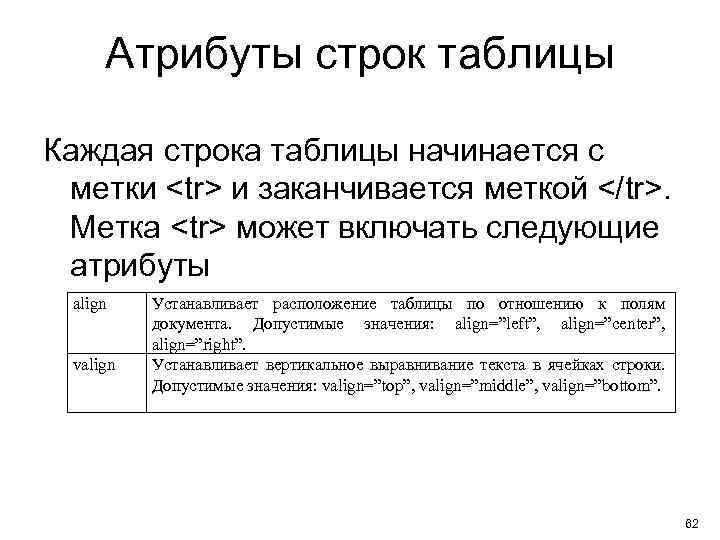 Атрибуты строк таблицы

Каждая строка таблицы начинается с метки <tr> и заканчивается меткой </tr>. Метка <tr> может включать следующие атрибуты

| align | Устанавливает расположение таблицы по отношению к полям документа. Допустимые значения: align=”left”, align=”center”, align=”right”. |
|---|---|
| valign | Устанавливает вертикальное выравнивание текста в ячейках строки. Допустимые значения: valign=”top”, valign=”middle”, valign=”bottom”. |

62